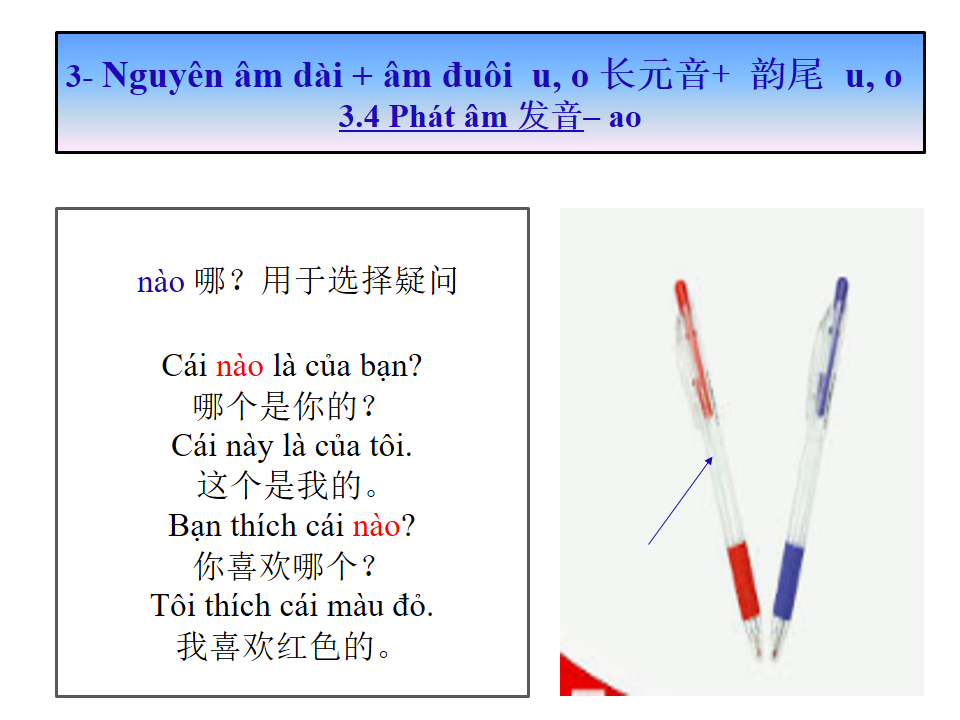 3- Nguyên âm dài + âm đuôi u, o 长元音+ 韵尾 u, o
3.4 Phát âm 发音– ao

nào 哪？用于选择疑问

Cái nào là của bạn?
哪个是你的？
Cái này là của tôi.
这个是我的。
Bạn thích cái nào?
你喜欢哪个？
Tôi thích cái màu đỏ.
我喜欢红色的。